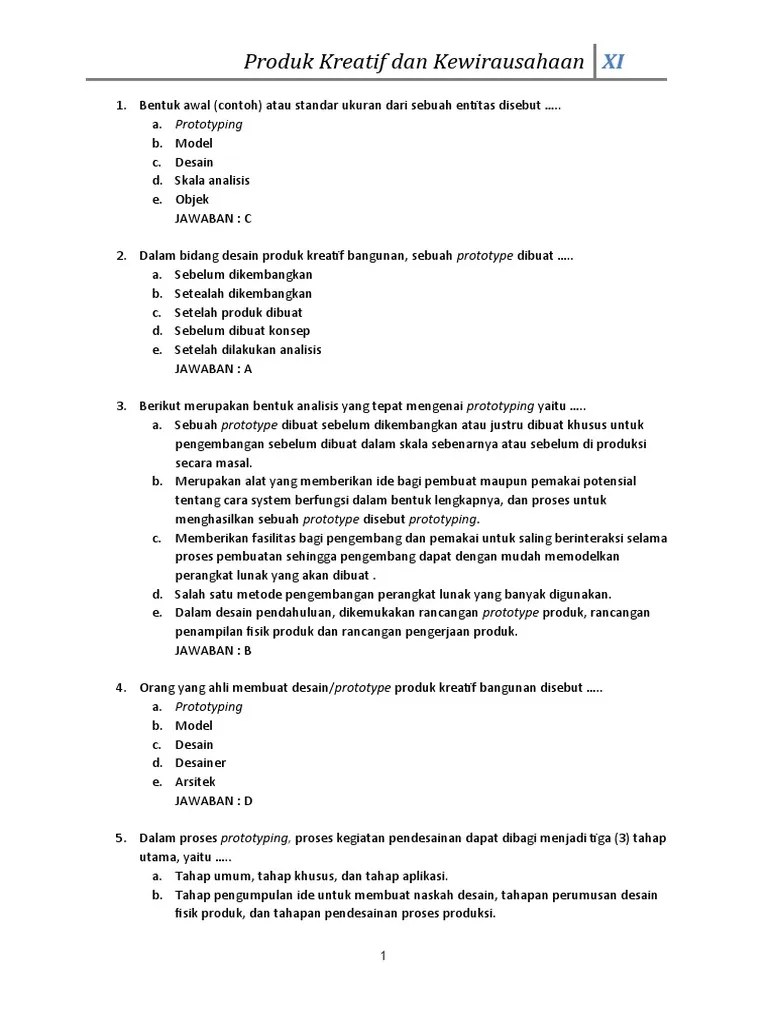 Produk Kreatif dan Kewirausahaan XI

1. Bentuk awal (contoh) atau standar ukuran dari sebuah entitas disebut .....
a. Prototyping
b. Model
c. Desain
d. Skala analisis
e. Objek
JAWABAN : C

2. Dalam bidang desain produk kreatif bangunan, sebuah prototype dibuat .....
a. Sebelum dikembangkan
b. Setealah dikembangkan
c. Setelah produk dibuat
d. Sebelum dibuat konsep
e. Setelah dilakukan analisis
JAWABAN : A

3. Berikut merupakan bentuk analisis yang tepat mengenai prototyping yaitu .....
a. Sebuah prototype dibuat sebelum dikembangkan atau justru dibuat khusus untuk pengembangan sebelum dibuat dalam skala sebenarnya atau sebelum di produksi secara masal.
b. Merupakan alat yang memberikan ide bagi pembuat maupun pemakai potensial tentang cara system berfungsi dalam bentuk lengkapnya, dan proses untuk menghasilkan sebuah prototype disebut prototyping.
c. Memberikan fasilitas bagi pengembang dan pemakai untuk saling berinteraksi selama proses pembuatan sehingga pengembang dapat dengan mudah memodelkan perangkat lunak yang akan dibuat .
d. Salah satu metode pengembangan perangkat lunak yang banyak digunakan.
e. Dalam desain pendahuluan, dikemukakan rancangan prototype produk, rancangan penampilan fisik produk dan rancangan pengerjaan produk.
JAWABAN : B

4. Orang yang ahli membuat desain/prototype produk kreatif bangunan disebut .....
a. Prototyping
b. Model
c. Desain
d. Desainer
e. Arsitek
JAWABAN : D

5. Dalam proses prototyping, proses kegiatan pendesainan dapat dibagi menjadi tiga (3) tahap utama, yaitu .....
a. Tahap umum, tahap khusus, dan tahap aplikasi.
b. Tahap pengumpulan ide untuk membuat naskah desain, tahapan perumusan desain fisik produk, dan tahapan pendesainan proses produksi.

1